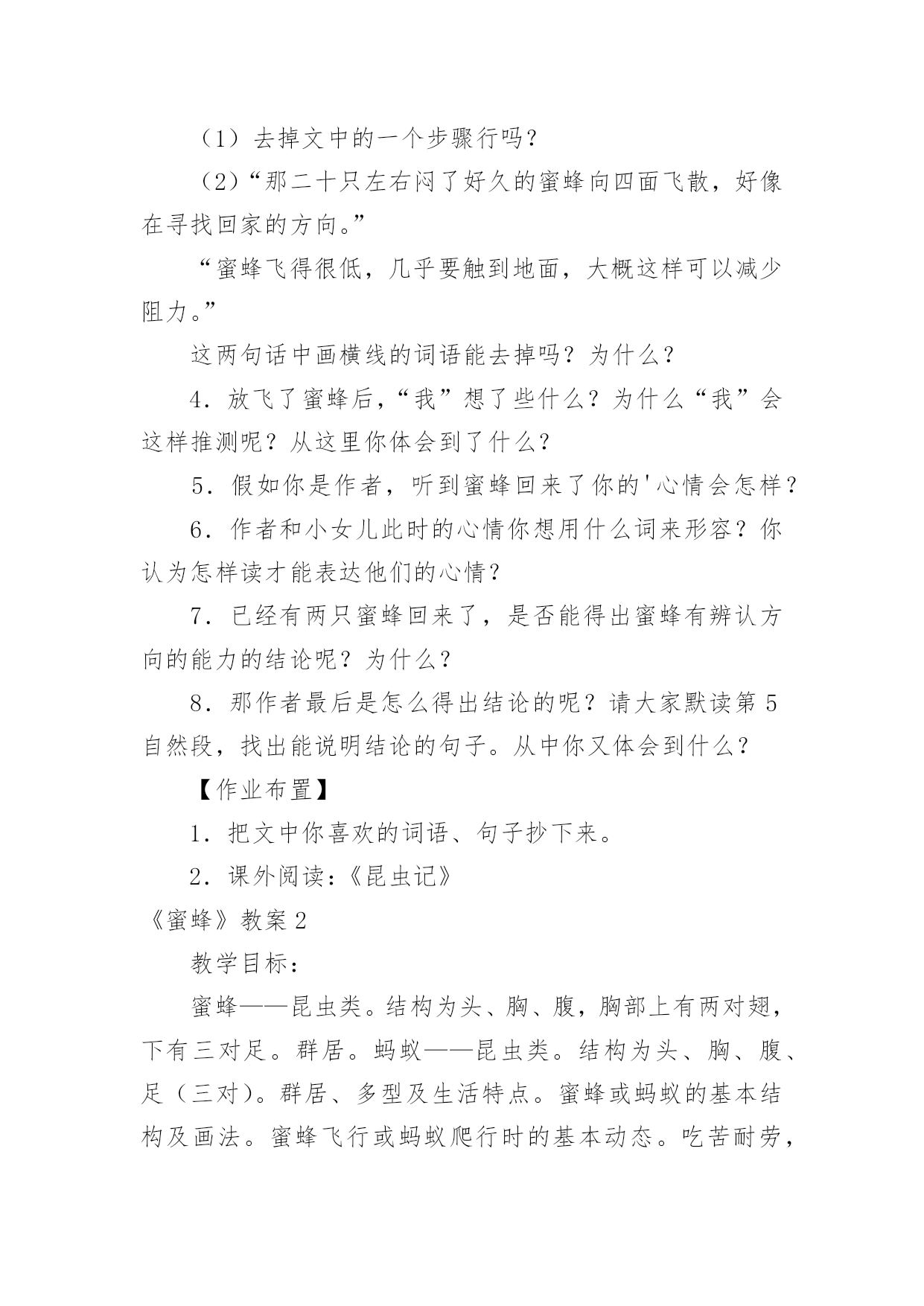 （1）去掉文中的一个步骤行吗？

（2）“那二十只左右闷了好久的蜜蜂向四面飞散，好像在寻找回家的方向。”

“蜜蜂飞得很低，几乎要触到地面，大概这样可以减少阻力。”

这两句话中画横线的词语能去掉吗？为什么？

4．放飞了蜜蜂后，“我”想了些什么？为什么“我”会这样推测呢？从这里你体会到了什么？

5．假如你是作者，听到蜜蜂回来了你的'心情会怎样？

6．作者和小女儿此时的心情你想用什么词来形容？你认为怎样读才能表达他们的心情？

7．已经有两只蜜蜂回来了，是否能得出蜜蜂有辨认方向的能力的结论呢？为什么？

8．那作者最后是怎么得出结论的呢？请大家默读第5自然段，找出能说明结论的句子。从中你又体会到什么？

【作业布置】

1．把文中你喜欢的词语、句子抄下来。

2．课外阅读：《昆虫记》

《蜜蜂》教案2

教学目标：

蜜蜂——昆虫类。结构为头、胸、腹，胸部上有两对翅，下有三对足。群居。蚂蚁——昆虫类。结构为头、胸、腹、足（三对）。群居、多型及生活特点。蜜蜂或蚂蚁的基本结构及画法。蜜蜂飞行或蚂蚁爬行时的基本动态。吃苦耐劳，